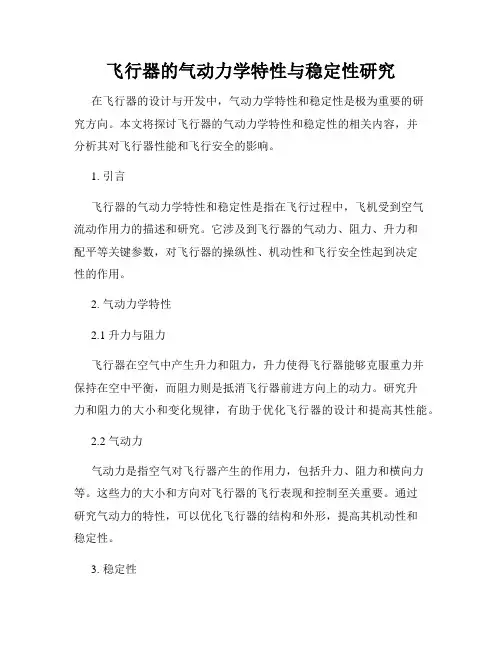 飞行器的气动力学特性与稳定性研究

在飞行器的设计与开发中，气动力学特性和稳定性是极为重要的研究方向。本文将探讨飞行器的气动力学特性和稳定性的相关内容，并分析其对飞行器性能和飞行安全的影响。

1. 引言

飞行器的气动力学特性和稳定性是指在飞行过程中，飞机受到空气流动作用力的描述和研究。它涉及到飞行器的气动力、阻力、升力和配平等关键参数，对飞行器的操纵性、机动性和飞行安全性起到决定性的作用。

2. 气动力学特性

2.1 升力与阻力

飞行器在空气中产生升力和阻力，升力使得飞行器能够克服重力并保持在空中平衡，而阻力则是抵消飞行器前进方向上的动力。研究升力和阻力的大小和变化规律，有助于优化飞行器的设计和提高其性能。

2.2 气动力

气动力是指空气对飞行器产生的作用力，包括升力、阻力和横向力等。这些力的大小和方向对飞行器的飞行表现和控制至关重要。通过研究气动力的特性，可以优化飞行器的结构和外形，提高其机动性和稳定性。

3. 稳定性